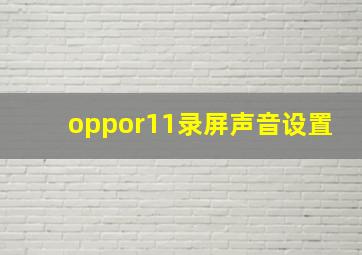 oppor11录屏声音设置